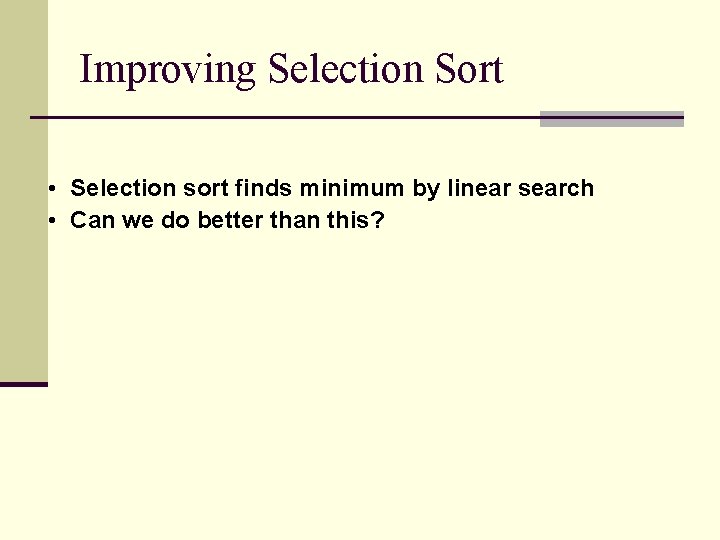 Improving Selection Sort

• Selection sort finds minimum by linear search
• Can we do better than this?